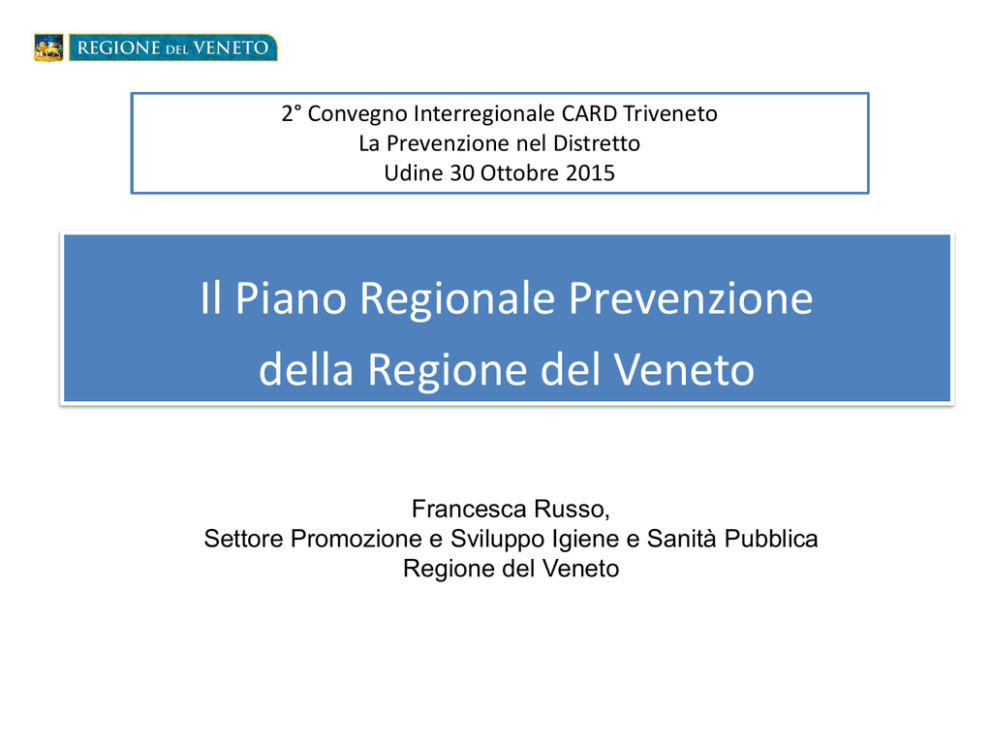 REGIONE DEL VENETO

2° Convegno Interregionale CARD Triveneto
La Prevenzione nel Distretto
Udine 30 Ottobre 2015

Il Piano Regionale Prevenzione
della Regione del Veneto

Francesca Russo,
Settore Promozione e Sviluppo Igiene e Sanità Pubblica
Regione del Veneto